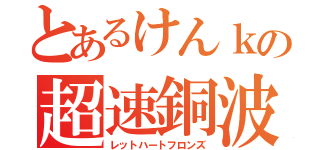 とあるけんｋの
超速銅波
レットハートフロンズ